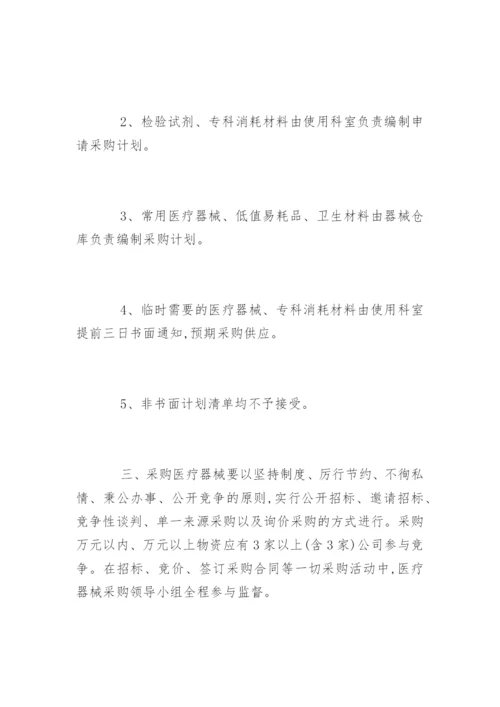 2、检验试剂、专科消耗材料由使用科室负责编制申请采购计划。

3、常用医疗器械、低值易耗品、卫生材料由器械仓库负责编制采购计划。

4、临时需要的医疗器械、专科消耗材料由使用科室提前三日书面通知,预期采购供应。

5、非书面计划清单均不予接受。

三、采购医疗器械要以坚持制度、厉行节约、不徇私情、秉公办事、公开竞争的原则,实行公开招标、邀请招标、竞争性谈判、单一来源采购以及询价采购的方式进行。采购万元以内、万元以上物资应有3家以上(含3家)公司参与竞争。在招标、竞价、签订采购合同等一切采购活动中,医疗器械采购领导小组全程参与监督。